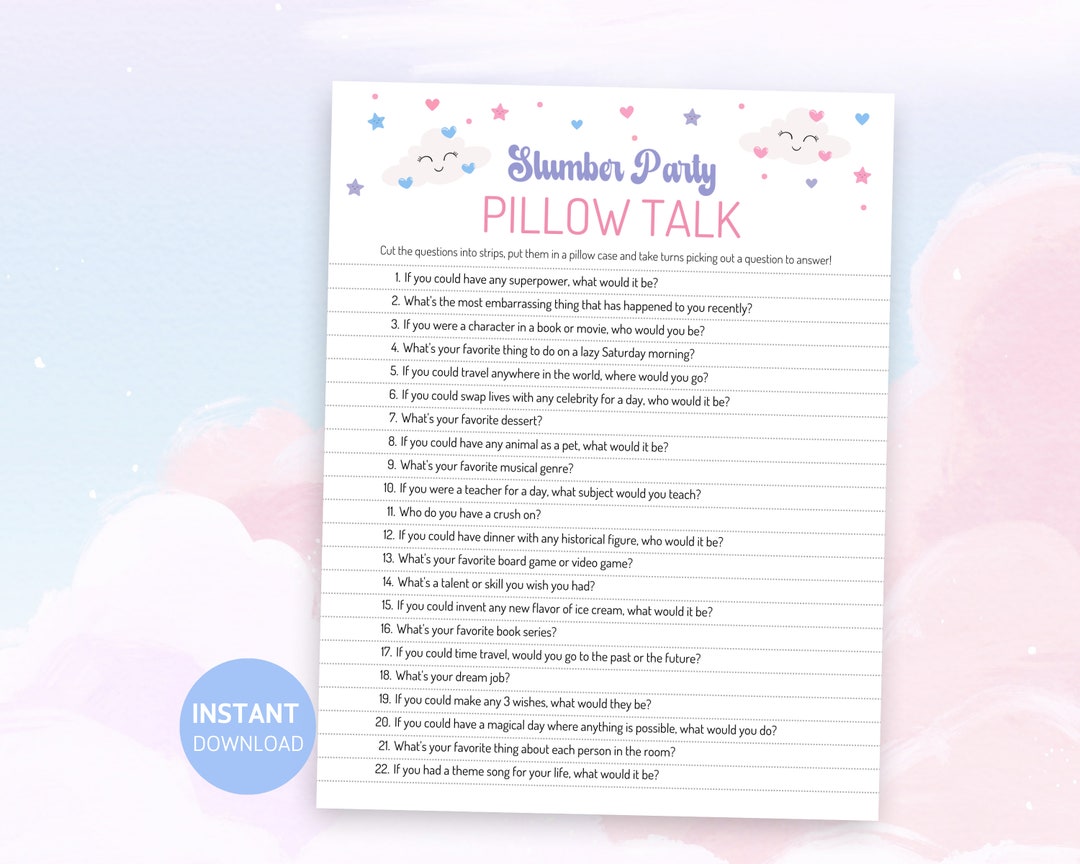 Slumber Party
PILLOW TALK

Cut the questions into strips, put them in a pillow case and take turns picking out a question to answer!

1. If you could have any superpower, what would it be?
2. What's the most embarrassing thing that has happened to you recently?
3. If you were a character in a book or movie, who would you be?
4. What's your favorite thing to do on a lazy Saturday morning?
5. If you could travel anywhere in the world, where would you go?
6. If you could swap lives with any celebrity for a day, who would it be?
7. What's your favorite dessert?
8. If you could have any animal as a pet, what would it be?
9. What's your favorite musical genre?
10. If you were a teacher for a day, what subject would you teach?
11. Who do you have a crush on?
12. If you could have dinner with any historical figure, who would it be?
13. What's your favorite board game or video game?
14. What's a talent or skill you wish you had?
15. If you could invent any new flavor of ice cream, what would it be?
16. What's your favorite book series?
17. If you could time travel, would you go to the past or the future?
18. What's your dream job?
19. If you could make any 3 wishes, what would they be?
20. If you could have a magical day where anything is possible, what would you do?
21. What's your favorite thing about each person in the room?
22. If you had a theme song for your life, what would it be?

INSTANT
DOWNLOAD